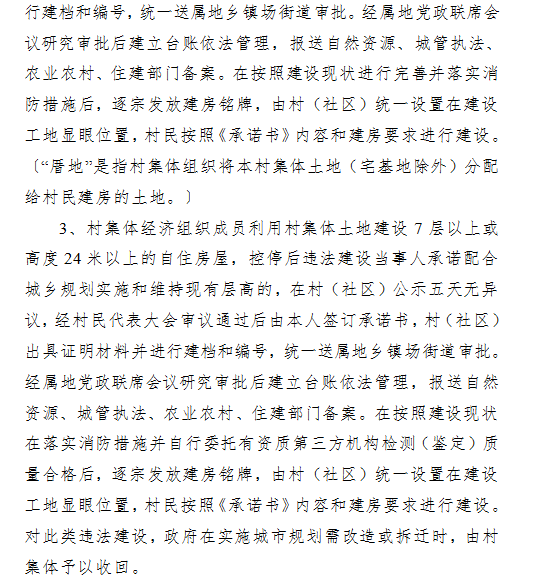 行建档和编号，统一送属地乡镇场街道审批。经属地党政联席会议研究审批后建立台账依法管理，报送自然资源、城管执法、农业农村、住建部门备案。在按照建设现状进行完善并落实消防措施后，逐宗发放建房铭牌，由村（社区）统一设置在建设工地显眼位置，村民按照《承诺书》内容和建房要求进行建设。〔“厝地”是指村集体组织将本村集体土地（宅基地除外）分配给村民建房的土地。〕

3、村集体经济组织成员利用村集体土地建设 7 层以上或高度 24 米以上的自住房屋，控停后违法建设当事人承诺配合城乡规划实施和维持现有层高的，在村（社区）公示五天无异议，经村民代表大会审议通过后由本人签订承诺书，村（社区）出具证明材料并进行建档和编号，统一送属地乡镇场街道审批。经属地党政联席会议研究审批后建立台账依法管理，报送自然资源、城管执法、农业农村、住建部门备案。在按照建设现状在落实消防措施并自行委托有资质第三方机构检测（鉴定）质量合格后，逐宗发放建房铭牌，由村（社区）统一设置在建设工地显眼位置，村民按照《承诺书》内容和建房要求进行建设。对此类违法建设，政府在实施城市规划需改造或拆迁时，由村集体予以收回。